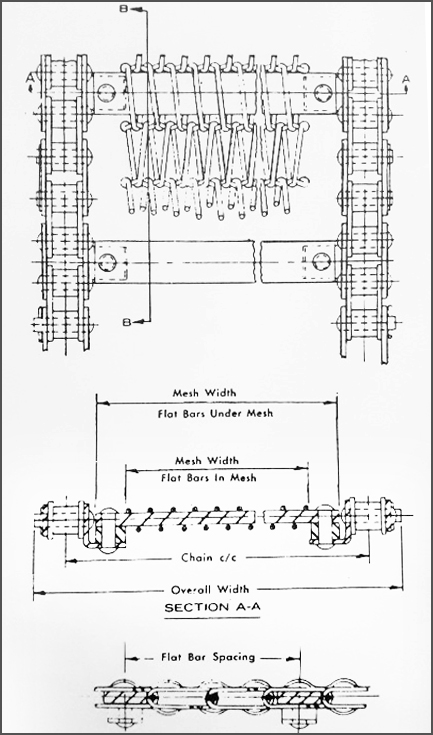 B
A
A
B

Mesh Width
Flat Bars Under Mesh

Mesh Width
Flat Bars In Mesh

Chain c/c

Overall Width

SECTION A-A

Flat Bar Spacing